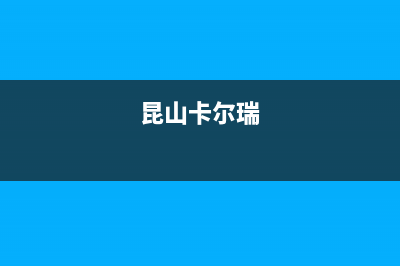 昆山卡尔瑞